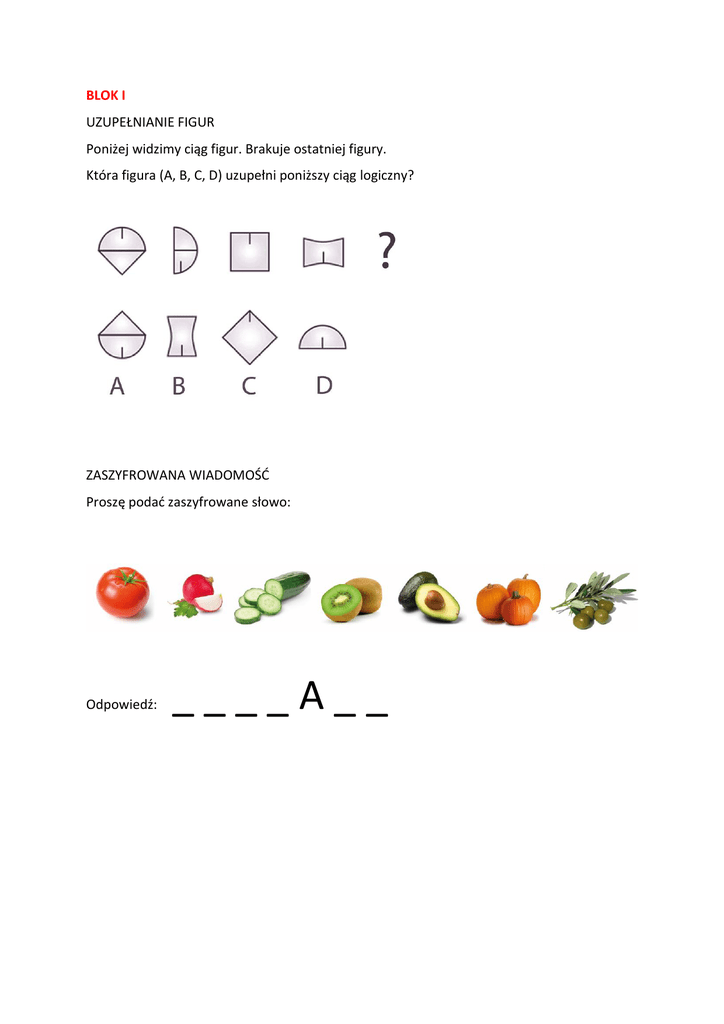 BLOK I

UZUPEŁNIANIE FIGUR

Poniżej widzimy ciąg figur. Brakuje ostatniej figury.

Która figura (A, B, C, D) uzupełni poniższy ciąg logiczny?

?

A B C D

ZASZYFROWANA WIADOMOŚĆ

Proszę podać zaszyfrowane słowo:

Odpowiedź: _ _ _ _ A _ _